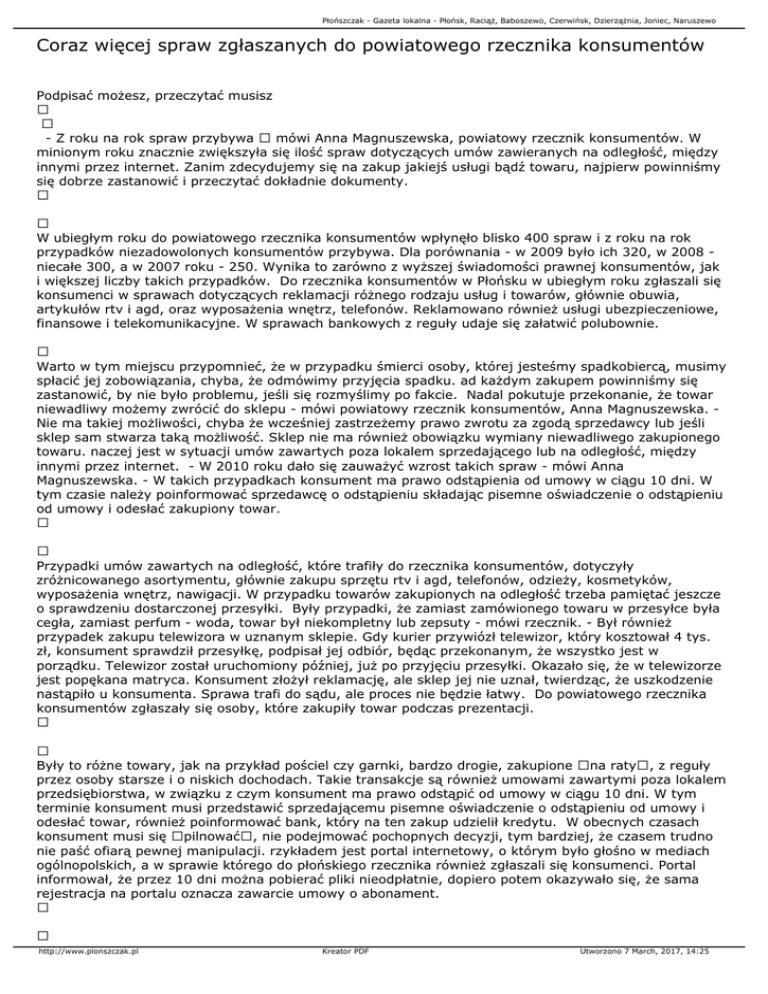 Płońszczak - Gazeta lokalna - Płońsk, Raciąż, Baboszewo, Czerwińsk, Dzierzążnia, Joniec, Naruszewo

Coraz więcej spraw zgłaszanych do powiatowego rzecznika konsumentów

Podpisać możesz, przeczytać musisz
□
□
- Z roku na rok spraw przybywa □ mówi Anna Magnuszewska, powiatowy rzecznik konsumentów. W minionym roku znacznie zwiększyła się ilość spraw dotyczących umów zawieranych na odległość, między innymi przez internet. Zanim zdecydujemy się na zakup jakiejś usługi bądź towaru, najpierw powinniśmy się dobrze zastanowić i przeczytać dokładnie dokumenty.
□

□
W ubiegłym roku do powiatowego rzecznika konsumentów wpłynęło blisko 400 spraw i z roku na rok przypadków niezadowolonych konsumentów przybywa. Dla porównania - w 2009 było ich 320, w 2008 - niecałe 300, a w 2007 roku - 250. Wynika to zarówno z wyższej świadomości prawnej konsumentów, jak i większej liczby takich przypadków. Do rzecznika konsumentów w Płońsku w ubiegłym roku zgłaszali się konsumenci w sprawach dotyczących reklamacji różnego rodzaju usług i towarów, głównie obuwia, artykułów rtv i agd, oraz wyposażenia wnętrz, telefonów. Reklamowano również usługi ubezpieczeniowe, finansowe i telekomunikacyjne. W sprawach bankowych z reguły udaje się załatwić polubownie.

□
Warto w tym miejscu przypomnieć, że w przypadku śmierci osoby, której jesteśmy spadkobiercą, musimy spłacić jej zobowiązania, chyba, że odmówimy przyjęcia spadku. ad każdym zakupem powinniśmy się zastanowić, by nie było problemu, jeśli się rozmyślimy po fakcie. Nadal pokutuje przekonanie, że towar niewadliwy możemy zwrócić do sklepu - mówi powiatowy rzecznik konsumentów, Anna Magnuszewska. - Nie ma takiej możliwości, chyba że wcześniej zastrzeżemy prawo zwrotu za zgodą sprzedawcy lub jeśli sklep sam stwarza taką możliwość. Sklep nie ma również obowiązku wymiany niewadliwego zakupionego towaru. naczej jest w sytuacji umów zawartych poza lokalem sprzedającego lub na odległość, między innymi przez internet. - W 2010 roku dało się zauważyć wzrost takich spraw - mówi Anna Magnuszewska. - W takich przypadkach konsument ma prawo odstąpienia od umowy w ciągu 10 dni. W tym czasie należy poinformować sprzedawcę o odstąpieniu składając pisemne oświadczenie o odstąpieniu od umowy i odesłać zakupiony towar.
□

□
Przypadki umów zawartych na odległość, które trafiły do rzecznika konsumentów, dotyczyły zróżnicowanego asortymentu, głównie zakupu sprzętu rtv i agd, telefonów, odzieży, kosmetyków, wyposażenia wnętrz, nawigacji. W przypadku towarów zakupionych na odległość trzeba pamiętać jeszcze o sprawdzeniu dostarczonej przesyłki. Były przypadki, że zamiast zamówionego towaru w przesyłce była cegła, zamiast perfum - woda, towar był niekompletny lub zepsuty - mówi rzecznik. - Był również przypadek zakupu telewizora w uznanym sklepie. Gdy kurier przywiózł telewizor, który kosztował 4 tys. zł, konsument sprawdził przesyłkę, podpisał jej odbiór, będąc przekonanym, że wszystko jest w porządku. Telewizor został uruchomiony później, już po przyjęciu przesyłki. Okazało się, że w telewizorze jest popękana matryca. Konsument złożył reklamację, ale sklep jej nie uznał, twierdząc, że uszkodzenie nastąpiło u konsumenta. Sprawa trafi do sądu, ale proces nie będzie łatwy. Do powiatowego rzecznika konsumentów zgłaszały się osoby, które zakupiły towar podczas prezentacji.
□

□
Były to różne towary, jak na przykład pościel czy garnki, bardzo drogie, zakupione □na raty□, z reguły przez osoby starsze i o niskich dochodach. Takie transakcje są również umowami zawartymi poza lokalem przedsiębiorstwa, w związku z czym konsument ma prawo odstąpić od umowy w ciągu 10 dni. W tym terminie konsument musi przedstawić sprzedającemu pisemne oświadczenie o odstąpieniu od umowy i odesłać towar, również poinformować bank, który na ten zakup udzielił kredytu. W obecnych czasach konsument musi się □pilnować□, nie podejmować pochopnych decyzji, tym bardziej, że czasem trudno nie paść ofiarą pewnej manipulacji. rzykładem jest portal internetowy, o którym było głośno w mediach ogólnopolskich, a w sprawie którego do płońskiego rzecznika również zgłaszali się konsumenci. Portal informował, że przez 10 dni można pobierać pliki nieodpłatnie, dopiero potem okazywało się, że sama rejestracja na portalu oznacza zawarcie umowy o abonament.
□

□

http://www.plonszczak.pl Kreator PDF Utworzono 7 March, 2017, 14:25